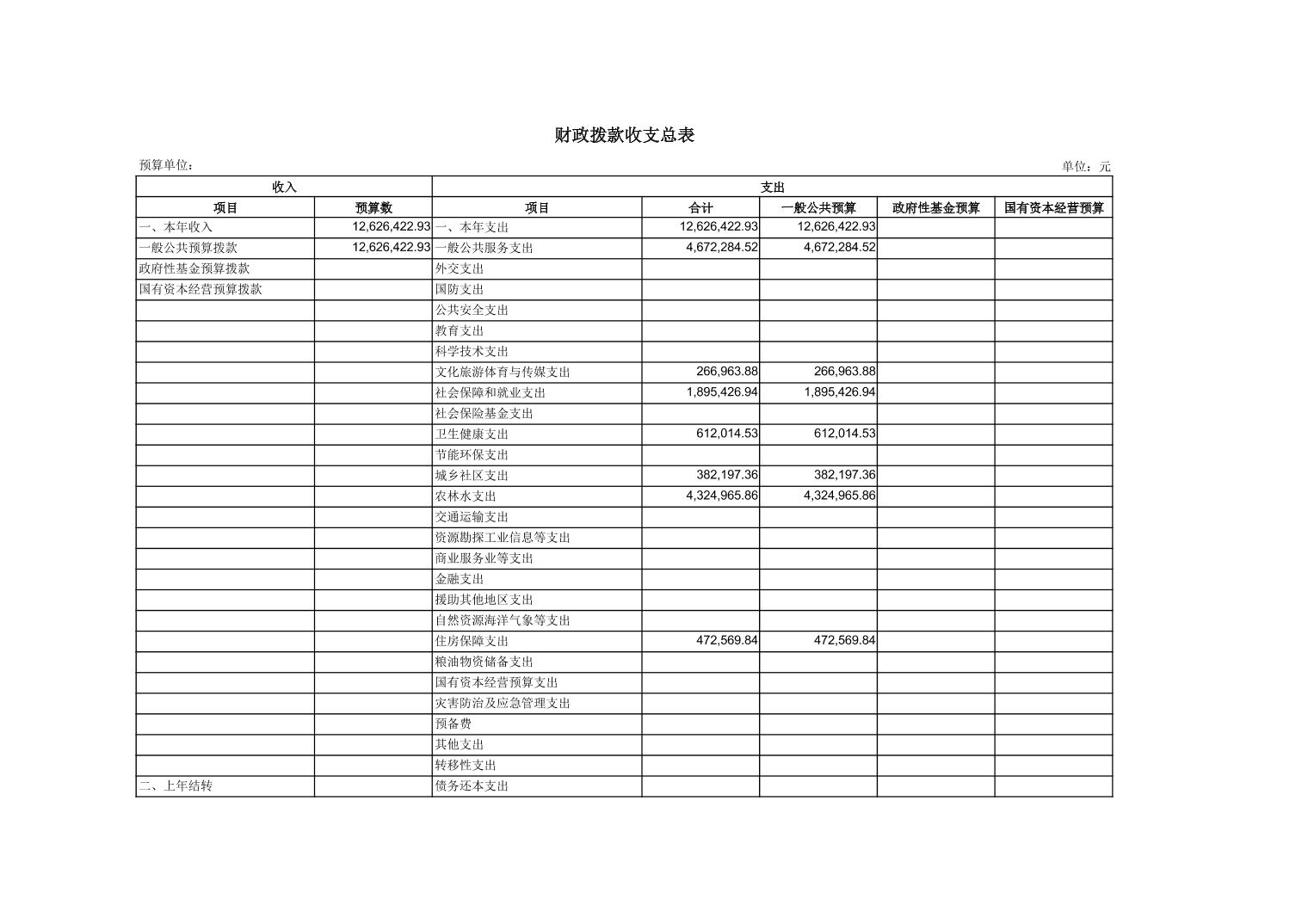 财政拨款收支总表

预算单位：

单位：元

| 收入 | | 支出 | | | | |
|---|---|---|---|---|---|---|
| 项目 | 预算数 | 项目 | 合计 | 一般公共预算 | 政府性基金预算 | 国有资本经营预算 |
| 一、本年收入 | 12,626,422.93 | 一、本年支出 | 12,626,422.93 | 12,626,422.93 | | |
| 一般公共预算拨款 | 12,626,422.93 | 一般公共服务支出 | 4,672,284.52 | 4,672,284.52 | | |
| 政府性基金预算拨款 | | 外交支出 | | | | |
| 国有资本经营预算拨款 | | 国防支出 | | | | |
| | | 公共安全支出 | | | | |
| | | 教育支出 | | | | |
| | | 科学技术支出 | | | | |
| | | 文化旅游体育与传媒支出 | 266,963.88 | 266,963.88 | | |
| | | 社会保障和就业支出 | 1,895,426.94 | 1,895,426.94 | | |
| | | 社会保险基金支出 | | | | |
| | | 卫生健康支出 | 612,014.53 | 612,014.53 | | |
| | | 节能环保支出 | | | | |
| | | 城乡社区支出 | 382,197.36 | 382,197.36 | | |
| | | 农林水支出 | 4,324,965.86 | 4,324,965.86 | | |
| | | 交通运输支出 | | | | |
| | | 资源勘探工业信息等支出 | | | | |
| | | 商业服务业等支出 | | | | |
| | | 金融支出 | | | | |
| | | 援助其他地区支出 | | | | |
| | | 自然资源海洋气象等支出 | | | | |
| | | 住房保障支出 | 472,569.84 | 472,569.84 | | |
| | | 粮油物资储备支出 | | | | |
| | | 国有资本经营预算支出 | | | | |
| | | 灾害防治及应急管理支出 | | | | |
| | | 预备费 | | | | |
| | | 其他支出 | | | | |
| | | 转移性支出 | | | | |
| 二、上年结转 | | 债务还本支出 | | | | |